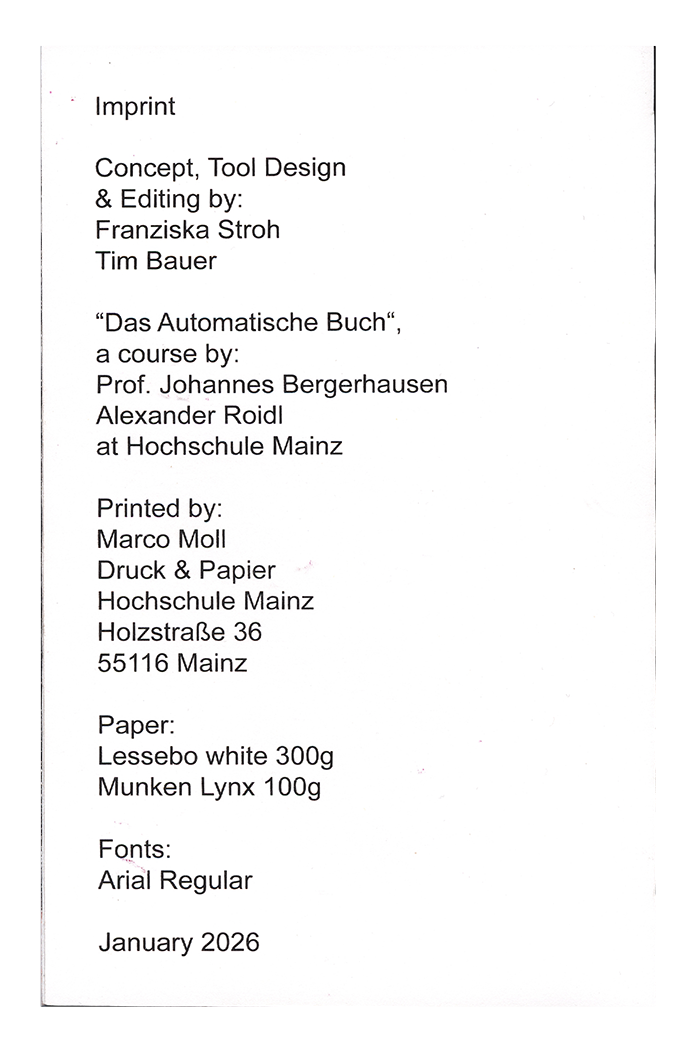 Imprint

Concept, Tool Design
& Editing by:
Franziska Stroh
Tim Bauer

“Das Automatische Buch“,
a course by:
Prof. Johannes Bergerhausen
Alexander Roidl
at Hochschule Mainz

Printed by:
Marco Moll
Druck & Papier
Hochschule Mainz
Holzstraße 36
55116 Mainz

Paper:
Lessebo white 300g
Munken Lynx 100g

Fonts:
Arial Regular

January 2026